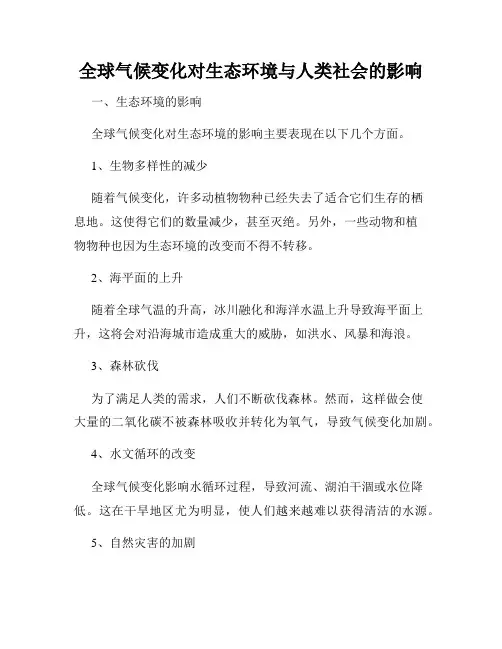 全球气候变化对生态环境与人类社会的影响

一、生态环境的影响

全球气候变化对生态环境的影响主要表现在以下几个方面。

1、生物多样性的减少

随着气候变化，许多动植物物种已经失去了适合它们生存的栖息地。这使得它们的数量减少，甚至灭绝。另外，一些动物和植物物种也因为生态环境的改变而不得不转移。

2、海平面的上升

随着全球气温的升高，冰川融化和海洋水温上升导致海平面上升，这将会对沿海城市造成重大的威胁，如洪水、风暴和海浪。

3、森林砍伐

为了满足人类的需求，人们不断砍伐森林。然而，这样做会使大量的二氧化碳不被森林吸收并转化为氧气，导致气候变化加剧。

4、水文循环的改变

全球气候变化影响水循环过程，导致河流、湖泊干涸或水位降低。这在干旱地区尤为明显，使人们越来越难以获得清洁的水源。

5、自然灾害的加剧